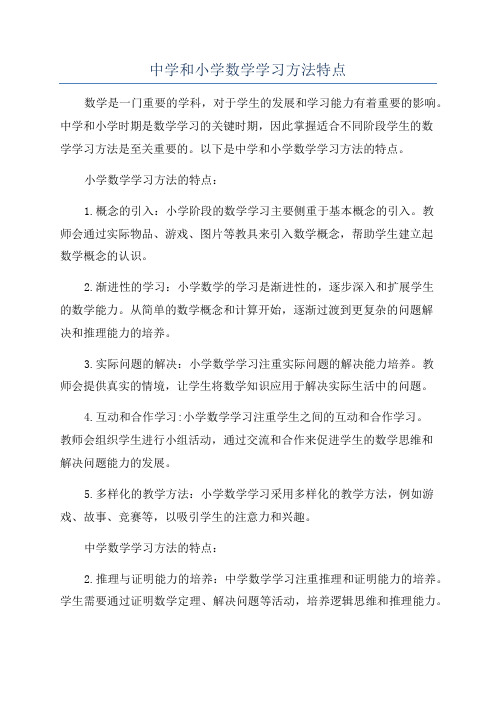 中学和小学数学学习方法特点

数学是一门重要的学科，对于学生的发展和学习能力有着重要的影响。中学和小学时期是数学学习的关键时期，因此掌握适合不同阶段学生的数学学习方法是至关重要的。以下是中学和小学数学学习方法的特点。

小学数学学习方法的特点：

1.概念的引入：小学阶段的数学学习主要侧重于基本概念的引入。教师会通过实际物品、游戏、图片等教具来引入数学概念，帮助学生建立起数学概念的认识。

2.渐进性的学习：小学数学的学习是渐进性的，逐步深入和扩展学生的数学能力。从简单的数学概念和计算开始，逐渐过渡到更复杂的问题解决和推理能力的培养。

3.实际问题的解决：小学数学学习注重实际问题的解决能力培养。教师会提供真实的情境，让学生将数学知识应用于解决实际生活中的问题。

4.互动和合作学习:小学数学学习注重学生之间的互动和合作学习。教师会组织学生进行小组活动，通过交流和合作来促进学生的数学思维和解决问题能力的发展。

5.多样化的教学方法：小学数学学习采用多样化的教学方法，例如游戏、故事、竞赛等，以吸引学生的注意力和兴趣。

中学数学学习方法的特点：

2.推理与证明能力的培养：中学数学学习注重推理和证明能力的培养。学生需要通过证明数学定理、解决问题等活动，培养逻辑思维和推理能力。